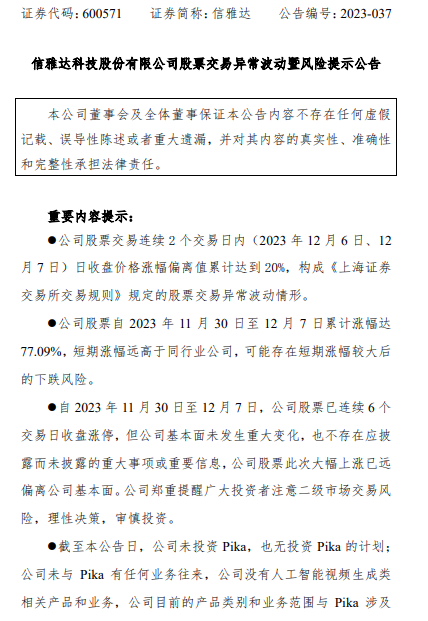 证券代码：600571　　证券简称：信雅达　　公告编号：2023-037

信雅达科技股份有限公司股票交易异常波动暨风险提示公告

本公司董事会及全体董事保证本公告内容不存在任何虚假记载、误导性陈述或者重大遗漏，并对其内容的真实性、准确性和完整性承担法律责任。

重要内容提示：

●公司股票交易连续 2 个交易日内（2023 年 12 月 6 日、12 月 7 日）日收盘价格涨幅偏离值累计达到 20%，构成《上海证券交易所交易规则》规定的股票交易异常波动情形。

●公司股票自 2023 年 11 月 30 日至 12 月 7 日累计涨幅达 77.09%，短期涨幅远高于同行业公司，可能存在短期涨幅较大后的下跌风险。

●自 2023 年 11 月 30 日至 12 月 7 日，公司股票已连续 6 个交易日收盘涨停，但公司基本面未发生重大变化，也不存在应披露而未披露的重大事项或重要信息，公司股票此次大幅上涨已远偏离公司基本面。公司郑重提醒广大投资者注意二级市场交易风险，理性决策，审慎投资。

●截至本公告日，公司未投资 Pika，也无投资 Pika 的计划；公司未与 Pika 有任何业务往来，公司没有人工智能视频生成类相关产品和业务，公司目前的产品类别和业务范围与 Pika 涉及